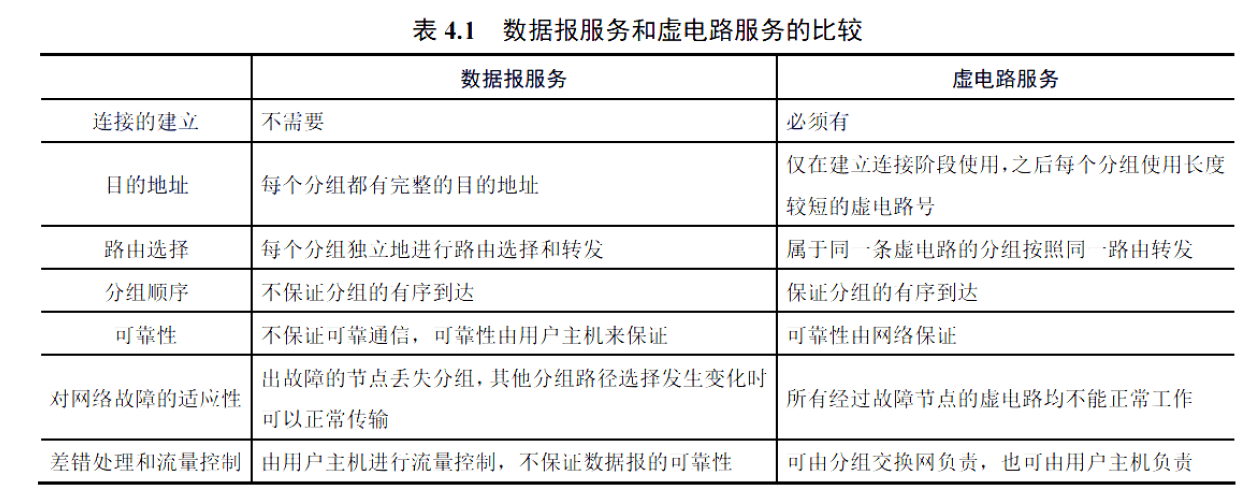 表 4.1　数据报服务和虚电路服务的比较

| | 数据报服务 | 虚电路服务 |
|---|---|---|
| 连接的建立 | 不需要 | 必须有 |
| 目的地址 | 每个分组都有完整的目的地址 | 仅在建立连接阶段使用，之后每个分组使用长度较短的虚电路号 |
| 路由选择 | 每个分组独立地进行路由选择和转发 | 属于同一条虚电路的分组按照同一路由转发 |
| 分组顺序 | 不保证分组的有序到达 | 保证分组的有序到达 |
| 可靠性 | 不保证可靠通信，可靠性由用户主机来保证 | 可靠性由网络保证 |
| 对网络故障的适应性 | 出故障的节点丢失分组，其他分组路径选择发生变化时可以正常传输 | 所有经过故障节点的虚电路均不能正常工作 |
| 差错处理和流量控制 | 由用户主机进行流量控制，不保证数据报的可靠性 | 可由分组交换网负责，也可由用户主机负责 |